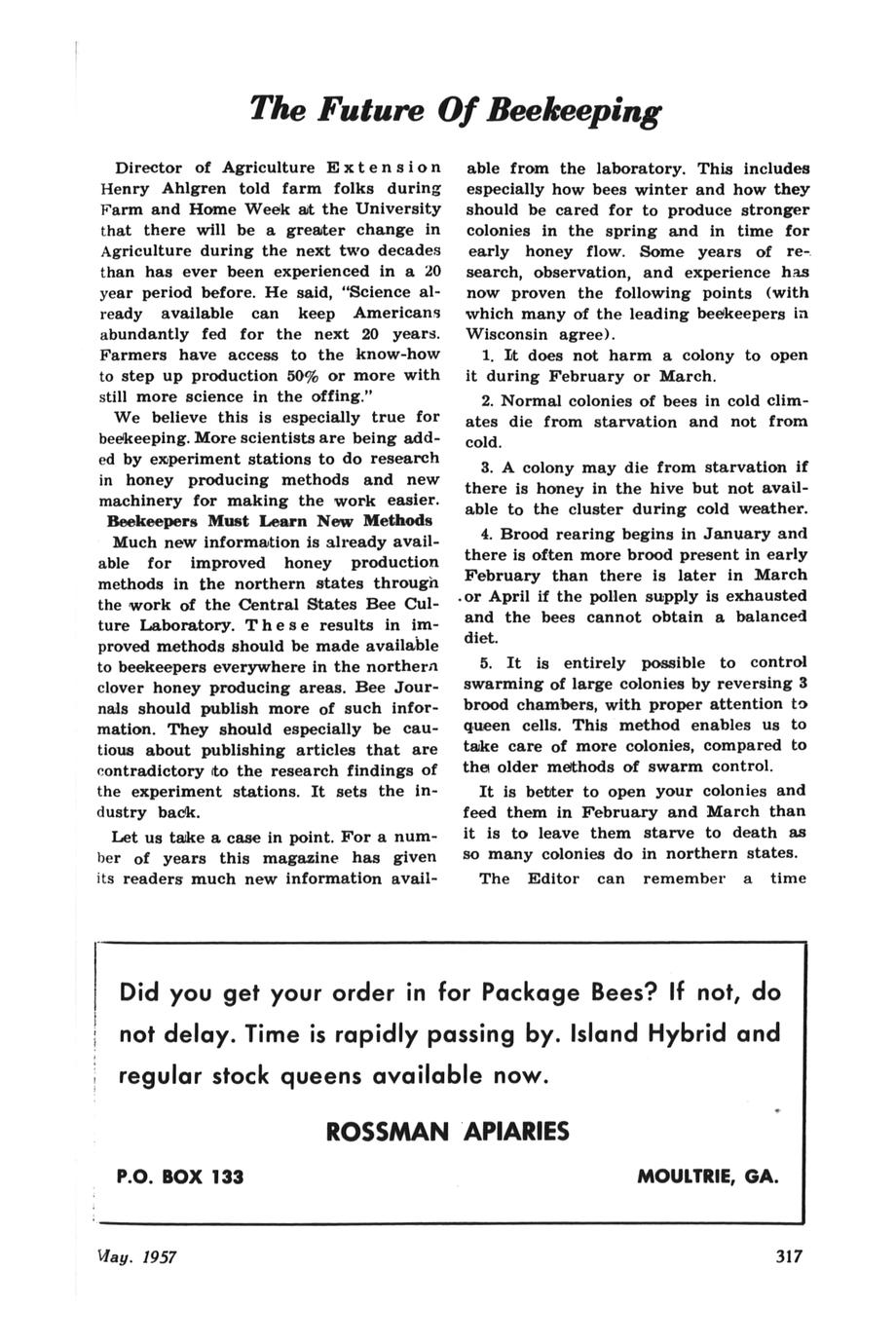 The Future Of Beekeeping

Director of Agriculture Extension Henry Ahlgren told farm folks during Farm and Home Week at the University that there will be a greater change in Agriculture during the next two decades than has ever been experienced in a 20 year period before. He said, "Science already available can keep Americans abundantly fed for the next 20 years. Farmers have access to the know-how to step up production 50% or more with still more science in the offing."

We believe this is especially true for beekeeping. More scientists are being added by experiment stations to do research in honey producing methods and new machinery for making the work easier.

Beekeepers Must Learn New Methods

Much new information is already available for improved honey production methods in the northern states through the work of the Central States Bee Culture Laboratory. These results in improved methods should be made available to beekeepers everywhere in the northern clover honey producing areas. Bee Journals should publish more of such information. They should especially be cautious about publishing articles that are contradictory to the research findings of the experiment stations. It sets the industry back.

Let us take a case in point. For a number of years this magazine has given its readers much new information available from the laboratory. This includes especially how bees winter and how they should be cared for to produce stronger colonies in the spring and in time for early honey flow. Some years of research, observation, and experience has now proven the following points (with which many of the leading beekeepers in Wisconsin agree).

1. It does not harm a colony to open it during February or March.

2. Normal colonies of bees in cold climates die from starvation and not from cold.

3. A colony may die from starvation if there is honey in the hive but not available to the cluster during cold weather.

4. Brood rearing begins in January and there is often more brood present in early February than there is later in March or April if the pollen supply is exhausted and the bees cannot obtain a balanced diet.

5. It is entirely possible to control swarming of large colonies by reversing 3 brood chambers, with proper attention to queen cells. This method enables us to take care of more colonies, compared to the older methods of swarm control.

It is better to open your colonies and feed them in February and March than it is to leave them starve to death as so many colonies do in northern states.

The Editor can remember a time

Did you get your order in for Package Bees? If not, do not delay. Time is rapidly passing by. Island Hybrid and regular stock queens available now.

ROSSMAN APIARIES

P.O. BOX 133

MOULTRIE, GA.

May. 1957

317